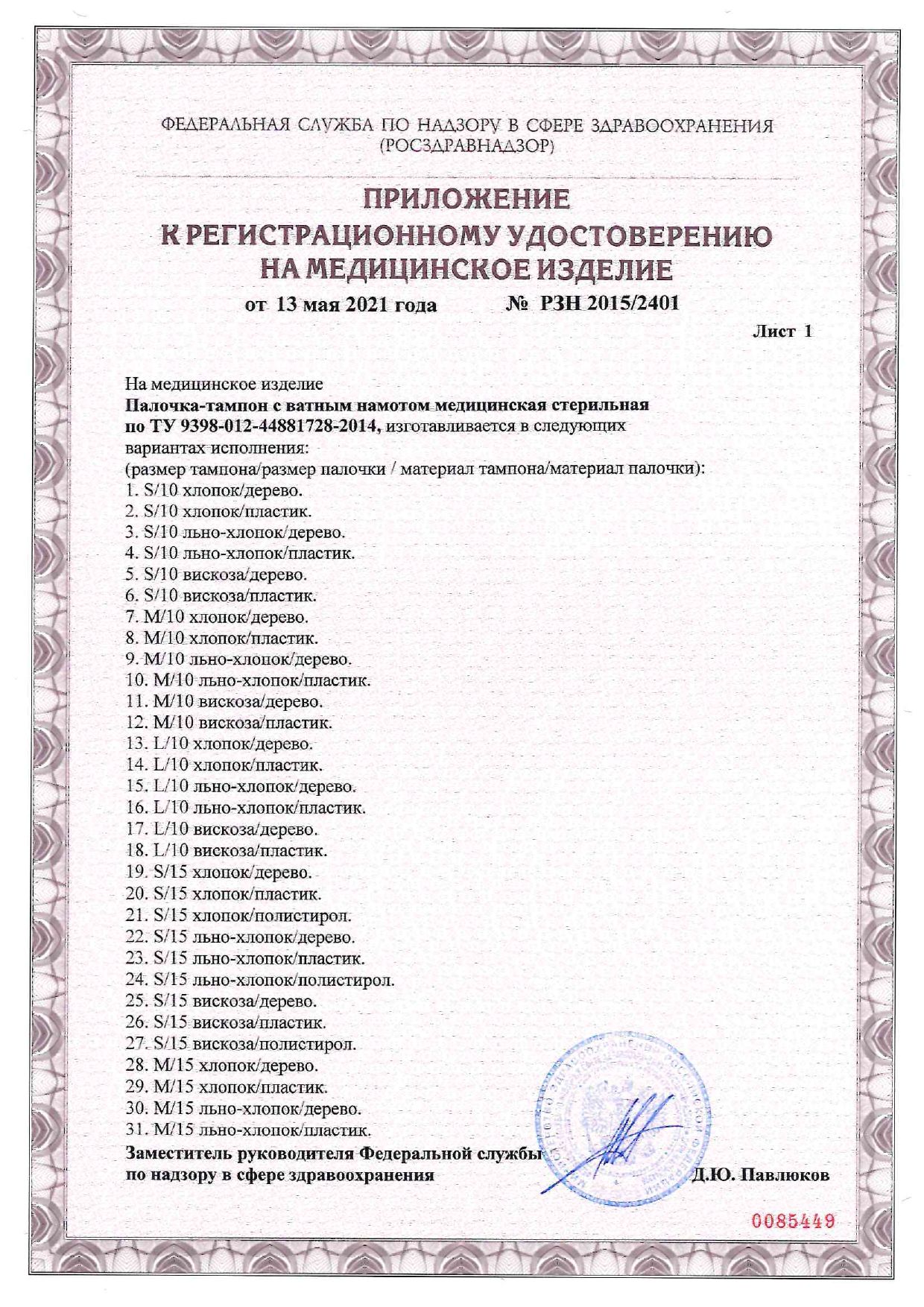 ФЕДЕРАЛЬНАЯ СЛУЖБА ПО НАДЗОРУ В СФЕРЕ ЗДРАВООХРАНЕНИЯ
(РОСЗДРАВНАДЗОР)

ПРИЛОЖЕНИЕ
К РЕГИСТРАЦИОННОМУ УДОСТОВЕРЕНИЮ
НА МЕДИЦИНСКОЕ ИЗДЕЛИЕ

от 13 мая 2021 года № РЗН 2015/2401

Лист 1

На медицинское изделие
Палочка-тампон с ватным намотом медицинская стерильная по ТУ 9398-012-44881728-2014, изготавливается в следующих вариантах исполнения:
(размер тампона/размер палочки / материал тампона/материал палочки):
1. S/10 хлопок/дерево.
2. S/10 хлопок/пластик.
3. S/10 льно-хлопок/дерево.
4. S/10 льно-хлопок/пластик.
5. S/10 вискоза/дерево.
6. S/10 вискоза/пластик.
7. M/10 хлопок/дерево.
8. M/10 хлопок/пластик.
9. M/10 льно-хлопок/дерево.
10. M/10 льно-хлопок/пластик.
11. M/10 вискоза/дерево.
12. M/10 вискоза/пластик.
13. L/10 хлопок/дерево.
14. L/10 хлопок/пластик.
15. L/10 льно-хлопок/дерево.
16. L/10 льно-хлопок/пластик.
17. L/10 вискоза/дерево.
18. L/10 вискоза/пластик.
19. S/15 хлопок/дерево.
20. S/15 хлопок/пластик.
21. S/15 хлопок/полистирол.
22. S/15 льно-хлопок/дерево.
23. S/15 льно-хлопок/пластик.
24. S/15 льно-хлопок/полистирол.
25. S/15 вискоза/дерево.
26. S/15 вискоза/пластик.
27. S/15 вискоза/полистирол.
28. M/15 хлопок/дерево.
29. M/15 хлопок/пластик.
30. M/15 льно-хлопок/дерево.
31. M/15 льно-хлопок/пластик.

Заместитель руководителя Федеральной службы по надзору в сфере здравоохранения Д.Ю. Павлюков

0085449